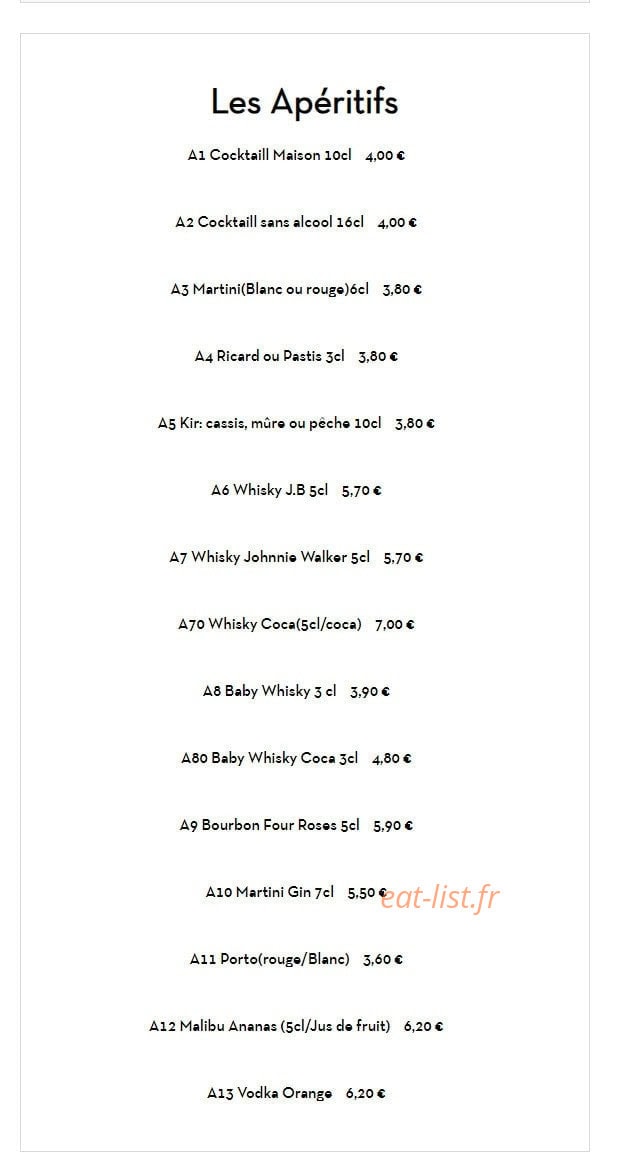 Les Apéritifs

A1 Cocktaill Maison 10cl 4,00 €

A2 Cocktaill sans alcool 16cl 4,00 €

A3 Martini(Blanc ou rouge)6cl 3,80 €

A4 Ricard ou Pastis 3cl 3,80 €

A5 Kir: cassis, mûre ou pêche 10cl 3,80 €

A6 Whisky J.B 5cl 5,70 €

A7 Whisky Johnnie Walker 5cl 5,70 €

A70 Whisky Coca(5cl/coca) 7,00 €

A8 Baby Whisky 3 cl 3,90 €

A80 Baby Whisky Coca 3cl 4,80 €

A9 Bourbon Four Roses 5cl 5,90 €

A10 Martini Gin 7cl 5,50 €

A11 Porto(rouge/Blanc) 3,60 €

A12 Malibu Ananas (5cl/Jus de fruit) 6,20 €

A13 Vodka Orange 6,20 €

eat-list.fr